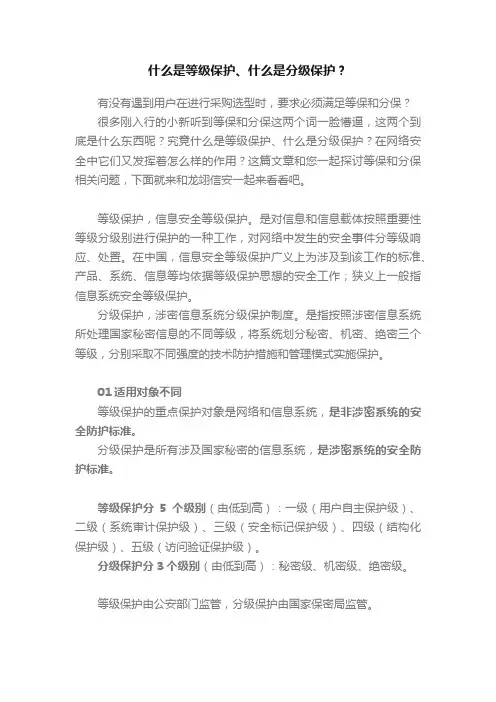 什么是等级保护、什么是分级保护？

有没有遇到用户在进行采购选型时，要求必须满足等保和分保？

很多刚入行的小新听到等保和分保这两个词一脸懵逼，这两个到底是什么东西呢？究竟什么是等级保护、什么是分级保护？在网络安全中它们又发挥着怎么样的作用？这篇文章和您一起探讨等保和分保相关问题，下面就来和龙翊信安一起来看看吧。

等级保护，信息安全等级保护。是对信息和信息载体按照重要性等级分级别进行保护的一种工作，对网络中发生的安全事件分等级响应、处置。在中国，信息安全等级保护广义上为涉及到该工作的标准、产品、系统、信息等均依据等级保护思想的安全工作；狭义上一般指信息系统安全等级保护。

分级保护，涉密信息系统分级保护制度。是指按照涉密信息系统所处理国家秘密信息的不同等级，将系统划分秘密、机密、绝密三个等级，分别采取不同强度的技术防护措施和管理模式实施保护。

01 适用对象不同

等级保护的重点保护对象是网络和信息系统，是非涉密系统的安全防护标准。

分级保护是所有涉及国家秘密的信息系统，是涉密系统的安全防护标准。

等级保护分 5 个级别（由低到高）：一级（用户自主保护级）、二级（系统审计保护级）、三级（安全标记保护级）、四级（结构化保护级）、五级（访问验证保护级）。

分级保护分 3 个级别（由低到高）：秘密级、机密级、绝密级。

等级保护由公安部门监管，分级保护由国家保密局监管。